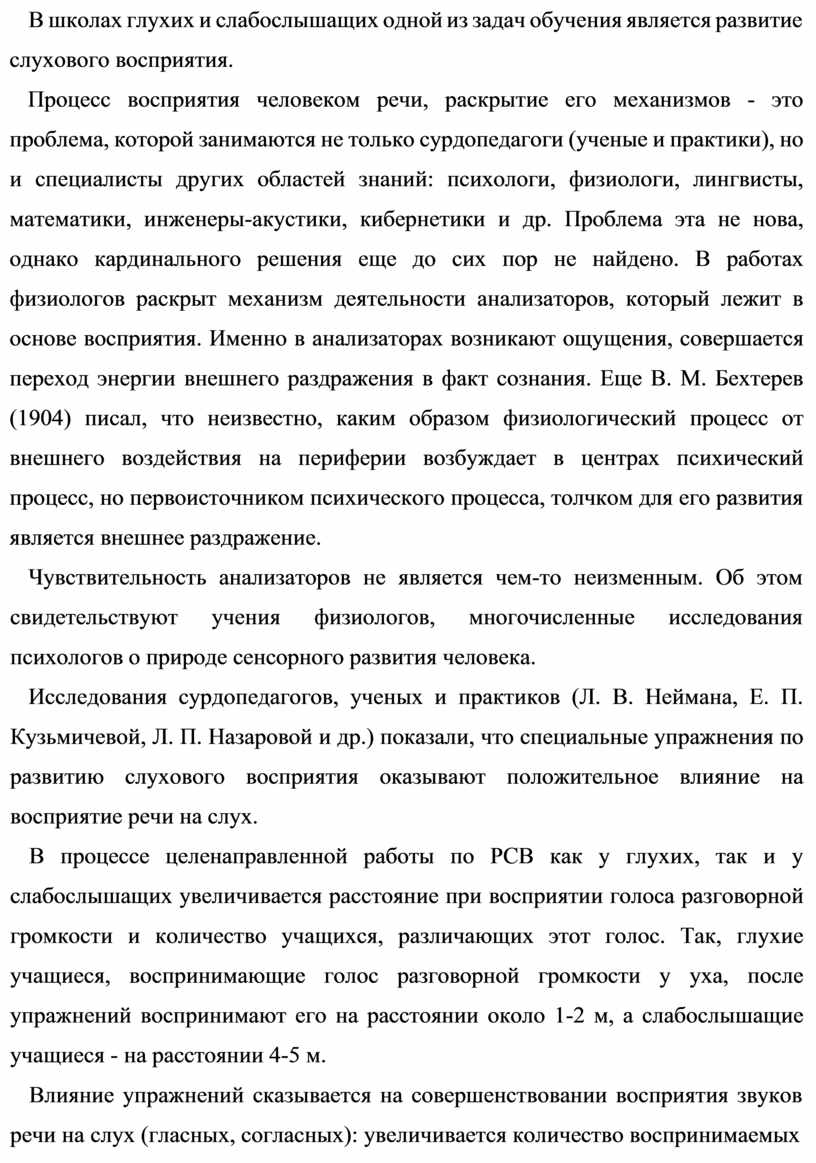 В школах глухих и слабослышащих одной из задач обучения является развитие слухового восприятия.

Процесс восприятия человеком речи, раскрытие его механизмов - это проблема, которой занимаются не только сурдопедагоги (ученые и практики), но и специалисты других областей знаний: психологи, физиологи, лингвисты, математики, инженеры-акустики, кибернетики и др. Проблема эта не нова, однако кардинального решения еще до сих пор не найдено. В работах физиологов раскрыт механизм деятельности анализаторов, который лежит в основе восприятия. Именно в анализаторах возникают ощущения, совершается переход энергии внешнего раздражения в факт сознания. Еще В. М. Бехтерев (1904) писал, что неизвестно, каким образом физиологический процесс от внешнего воздействия на периферии возбуждает в центрах психический процесс, но первоисточником психического процесса, толчком для его развития является внешнее раздражение.

Чувствительность анализаторов не является чем-то неизменным. Об этом свидетельствуют учения физиологов, многочисленные исследования психологов о природе сенсорного развития человека.

Исследования сурдопедагогов, ученых и практиков (Л. В. Неймана, Е. П. Кузьмичевой, Л. П. Назаровой и др.) показали, что специальные упражнения по развитию слухового восприятия оказывают положительное влияние на восприятие речи на слух.

В процессе целенаправленной работы по РСВ как у глухих, так и у слабослышащих увеличивается расстояние при восприятии голоса разговорной громкости и количество учащихся, различающих этот голос. Так, глухие учащиеся, воспринимающие голос разговорной громкости у уха, после упражнений воспринимают его на расстоянии около 1-2 м, а слабослышащие учащиеся - на расстоянии 4-5 м.

Влияние упражнений сказывается на совершенствовании восприятия звуков речи на слух (гласных, согласных): увеличивается количество воспринимаемых